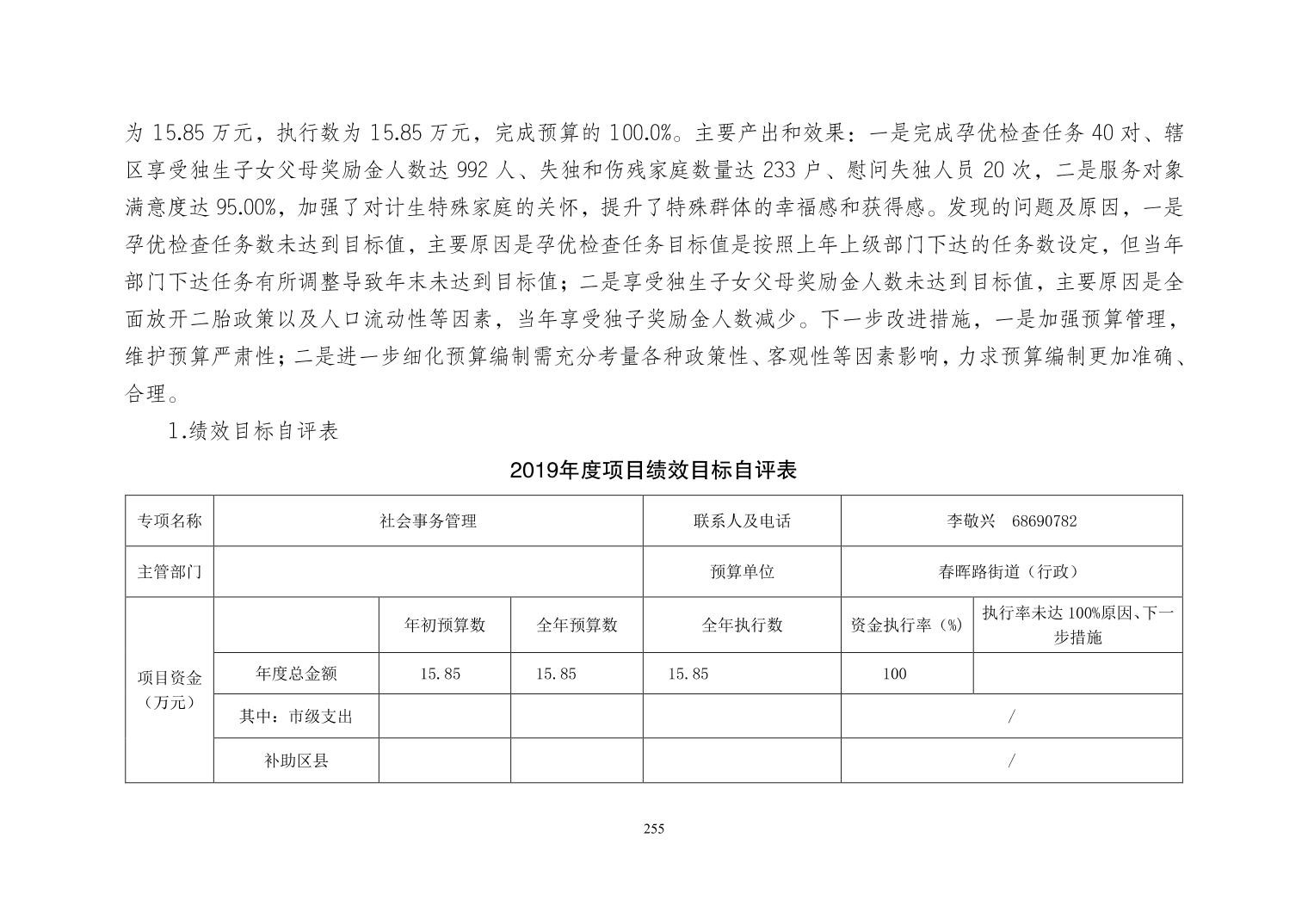 为 15.85 万元，执行数为 15.85 万元，完成预算的 100.0%。主要产出和效果：一是完成孕优检查任务 40 对、辖区享受独生子女父母奖励金人数达 992 人、失独和伤残家庭数量达 233 户、慰问失独人员 20 次，二是服务对象满意度达 95.00%，加强了对计生特殊家庭的关怀，提升了特殊群体的幸福感和获得感。发现的问题及原因，一是孕优检查任务数未达到目标值，主要原因是孕优检查任务目标值是按照上年上级部门下达的任务数设定，但当年部门下达任务有所调整导致年末未达到目标值；二是享受独生子女父母奖励金人数未达到目标值，主要原因是全面放开二胎政策以及人口流动性等因素，当年享受独子奖励金人数减少。下一步改进措施，一是加强预算管理，维护预算严肃性；二是进一步细化预算编制需充分考量各种政策性、客观性等因素影响，力求预算编制更加准确、合理。

1.绩效目标自评表

2019年度项目绩效目标自评表

| 专项名称 | 社会事务管理 | | | 联系人及电话 | 李敬兴　68690782 | |
|---|---|---|---|---|---|---|
| 主管部门 | | | | 预算单位 | 春晖路街道（行政） | |
| 项目资金（万元） | | 年初预算数 | 全年预算数 | 全年执行数 | 资金执行率（%） | 执行率未达 100%原因、下一步措施 |
| | 年度总金额 | 15.85 | 15.85 | 15.85 | 100 | |
| | 其中：市级支出 | | | | / | |
| | 补助区县 | | | | / | |

255